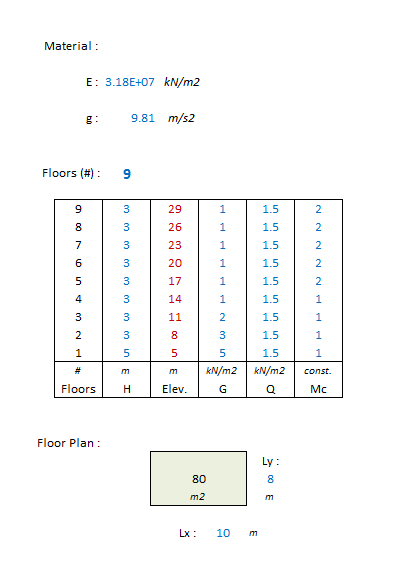 Material :

E : 3.18E+07 kN/m2

g : 9.81 m/s2

Floors (#) : 9

| 9 | 3 | 29 | 1 | 1.5 | 2 |
|---|---|---|---|---|---|
| 8 | 3 | 26 | 1 | 1.5 | 2 |
| 7 | 3 | 23 | 1 | 1.5 | 2 |
| 6 | 3 | 20 | 1 | 1.5 | 2 |
| 5 | 3 | 17 | 1 | 1.5 | 2 |
| 4 | 3 | 14 | 1 | 1.5 | 1 |
| 3 | 3 | 11 | 2 | 1.5 | 1 |
| 2 | 3 | 8 | 3 | 1.5 | 1 |
| 1 | 5 | 5 | 5 | 1.5 | 1 |
| # | m | m | kN/m2 | kN/m2 | const. |
| Floors | H | Elev. | G | Q | Mc |

Floor Plan :

80
m2

Ly :
8
m

Lx : 10 m